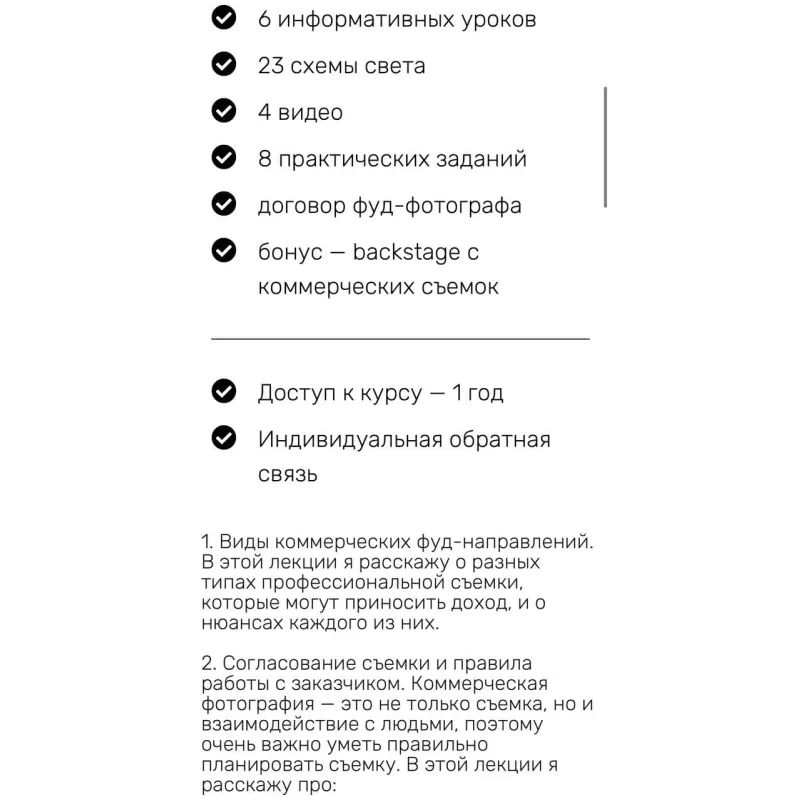 6 информативных уроков

23 схемы света

4 видео

8 практических заданий

договор фуд-фотографа

бонус — backstage с коммерческих съемок

Доступ к курсу — 1 год

Индивидуальная обратная связь

1. Виды коммерческих фуд-направлений. В этой лекции я расскажу о разных типах профессиональной съемки, которые могут приносить доход, и о нюансах каждого из них.

2. Согласование съемки и правила работы с заказчиком. Коммерческая фотография — это не только съемка, но и взаимодействие с людьми, поэтому очень важно уметь правильно планировать съемку. В этой лекции я расскажу про: